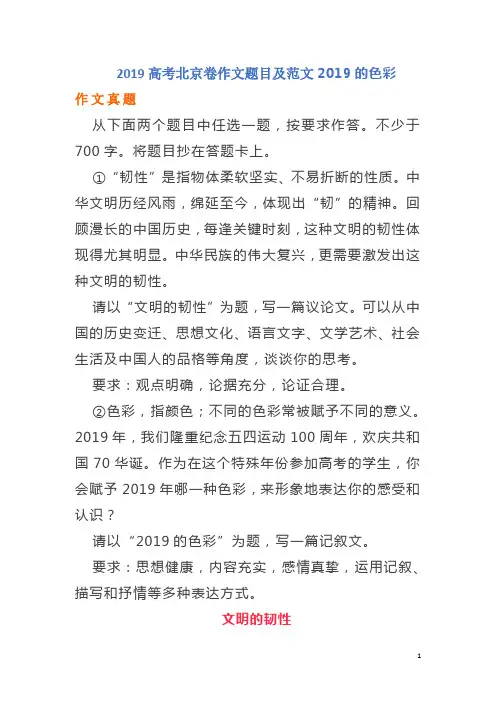 2019 高考北京卷作文题目及范文 2019 的色彩

作文真题

从下面两个题目中任选一题，按要求作答。不少于 700 字。将题目抄在答题卡上。

①“韧性”是指物体柔软坚实、不易折断的性质。中华文明历经风雨，绵延至今，体现出“韧”的精神。回顾漫长的中国历史，每逢关键时刻，这种文明的韧性体现得尤其明显。中华民族的伟大复兴，更需要激发出这种文明的韧性。

请以“文明的韧性”为题，写一篇议论文。可以从中国的历史变迁、思想文化、语言文字、文学艺术、社会生活及中国人的品格等角度，谈谈你的思考。

要求：观点明确，论据充分，论证合理。

②色彩，指颜色；不同的色彩常被赋予不同的意义。2019 年，我们隆重纪念五四运动 100 周年，欢庆共和国 70 华诞。作为在这个特殊年份参加高考的学生，你会赋予 2019 年哪一种色彩，来形象地表达你的感受和认识？

请以“2019 的色彩”为题，写一篇记叙文。

要求：思想健康，内容充实，感情真挚，运用记叙、描写和抒情等多种表达方式。

文明的韧性

1